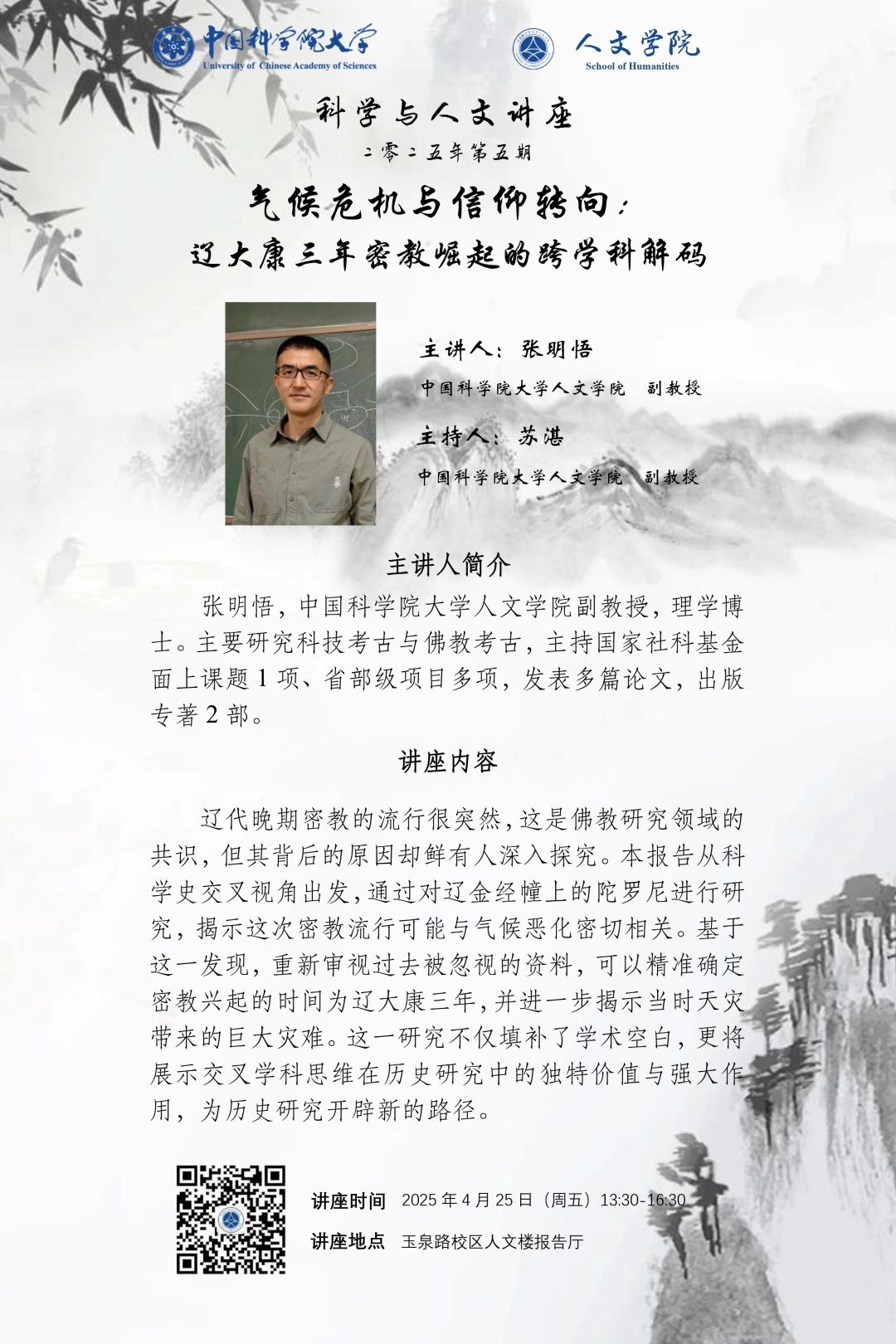 中国科学院大学
University of Chinese Academy of Sciences

人文学院
School of Humanities

科学与人文讲座
二零二五年第五期

气候危机与信仰转向：
辽大康三年密教崛起的跨学科解码

主讲人：张明悟
中国科学院大学人文学院 副教授

主持人：苏湛
中国科学院大学人文学院 副教授

主讲人简介

张明悟，中国科学院大学人文学院副教授，理学博士。主要研究科技考古与佛教考古，主持国家社科基金面上课题 1 项、省部级项目多项，发表多篇论文，出版专著 2 部。

讲座内容

辽代晚期密教的流行很突然，这是佛教研究领域的共识，但其背后的原因却鲜有人深入探究。本报告从科学史交叉视角出发，通过对辽金经幢上的陀罗尼进行研究，揭示这次密教流行可能与气候恶化密切相关。基于这一发现，重新审视过去被忽视的资料，可以精准确定密教兴起的时间为辽大康三年，并进一步揭示当时天灾带来的巨大灾难。这一研究不仅填补了学术空白，更将展示交叉学科思维在历史研究中的独特价值与强大作用，为历史研究开辟新的路径。

讲座时间 2025 年 4 月 25 日（周五）13:30-16:30
讲座地点 玉泉路校区人文楼报告厅